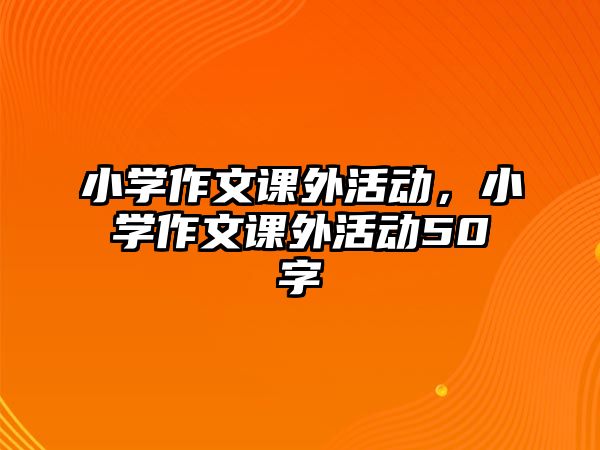 小学作文课外活动，小学作文课外活动50字